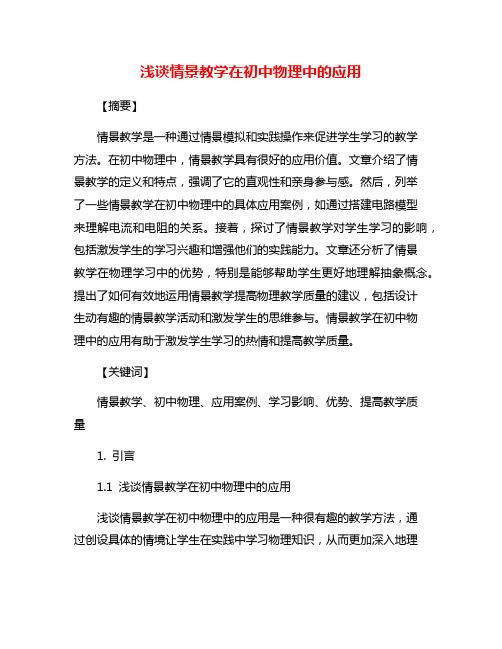 浅谈情景教学在初中物理中的应用

【摘要】

情景教学是一种通过情景模拟和实践操作来促进学生学习的教学方法。在初中物理中，情景教学具有很好的应用价值。文章介绍了情景教学的定义和特点，强调了它的直观性和亲身参与感。然后，列举了一些情景教学在初中物理中的具体应用案例，如通过搭建电路模型来理解电流和电阻的关系。接着，探讨了情景教学对学生学习的影响，包括激发学生的学习兴趣和增强他们的实践能力。文章还分析了情景教学在物理学习中的优势，特别是能够帮助学生更好地理解抽象概念。提出了如何有效地运用情景教学提高物理教学质量的建议，包括设计生动有趣的情景教学活动和激发学生的思维参与。情景教学在初中物理中的应用有助于激发学生学习的热情和提高教学质量。

【关键词】

情景教学、初中物理、应用案例、学习影响、优势、提高教学质量

1. 引言

1.1 浅谈情景教学在初中物理中的应用

浅谈情景教学在初中物理中的应用是一种很有趣的教学方法，通过创设具体的情境让学生在实践中学习物理知识，从而更加深入地理